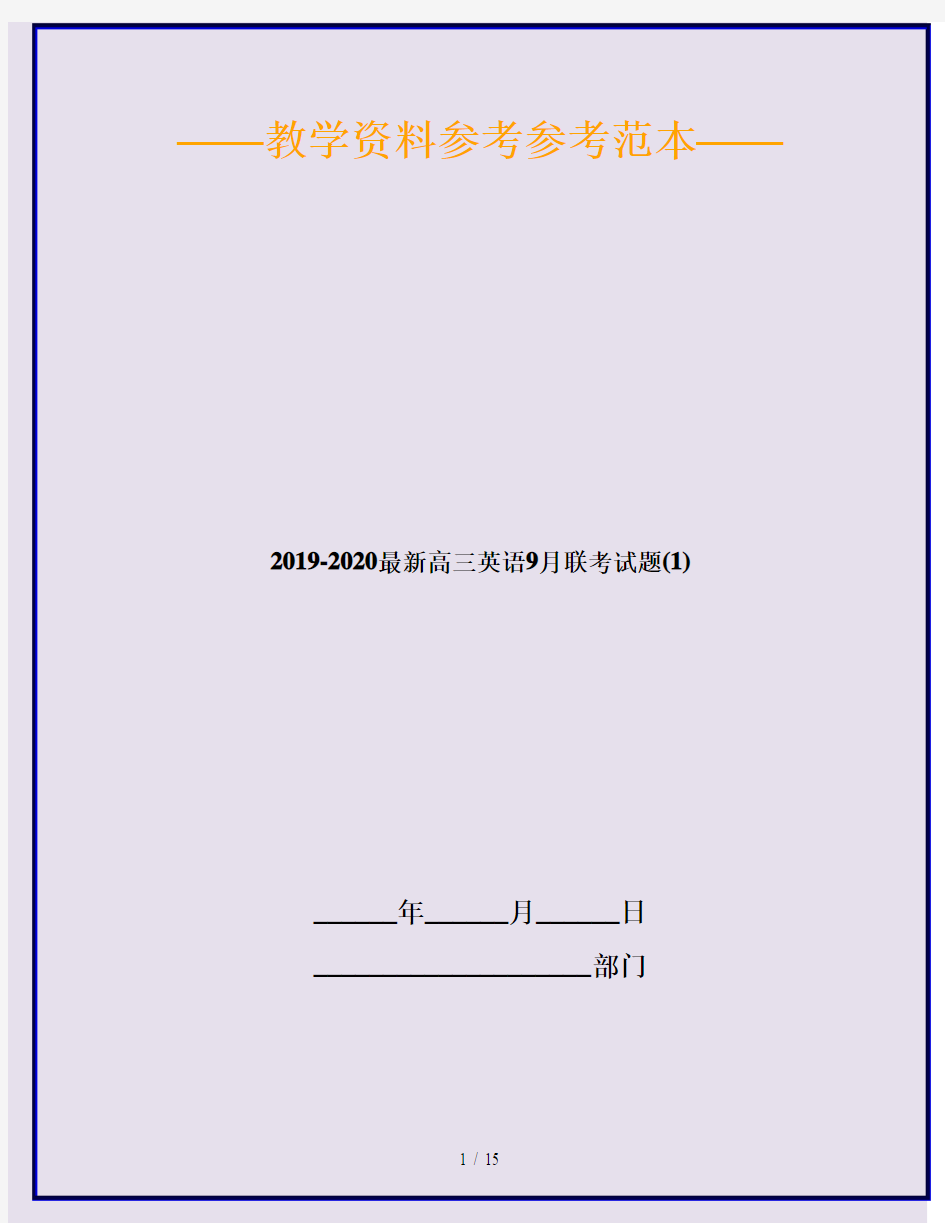 ——教学资料参考参考范本——

2019-2020最新高三英语9月联考试题(1)

______年______月______日

____________________部门

1 / 15